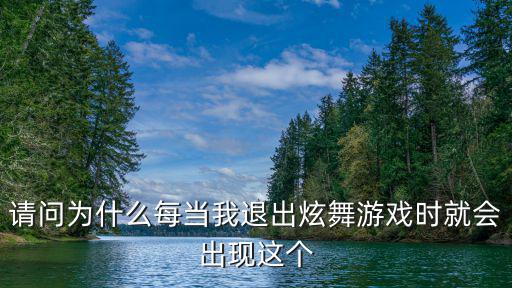 请问为什么每当我退出炫舞游戏时就会出现这个